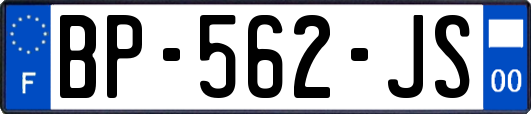 F
BP-562-JS
00